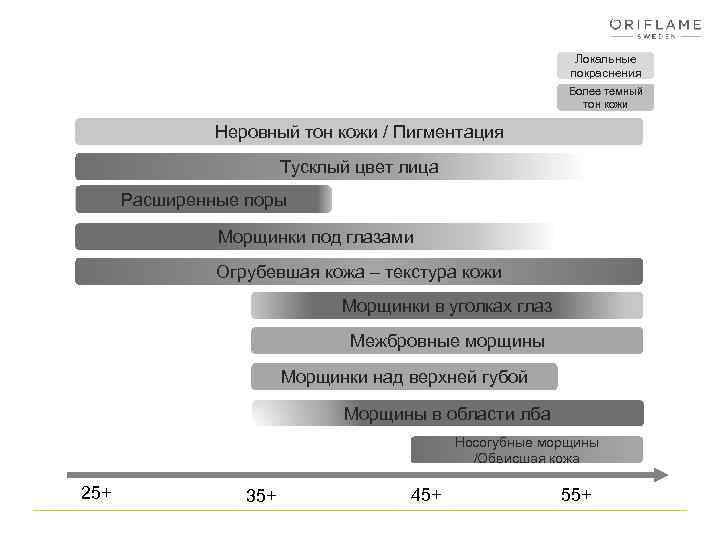 ORIFLAME
SWEDEN

Локальные покраснения

Более темный тон кожи

Неровный тон кожи / Пигментация

Тусклый цвет лица

Расширенные поры

Морщинки под глазами

Огрубевшая кожа – текстура кожи

Морщинки в уголках глаз

Межбровные морщины

Морщинки над верхней губой

Морщины в области лба

Носогубные морщины /Обвисшая кожа

25+

35+

45+

55+